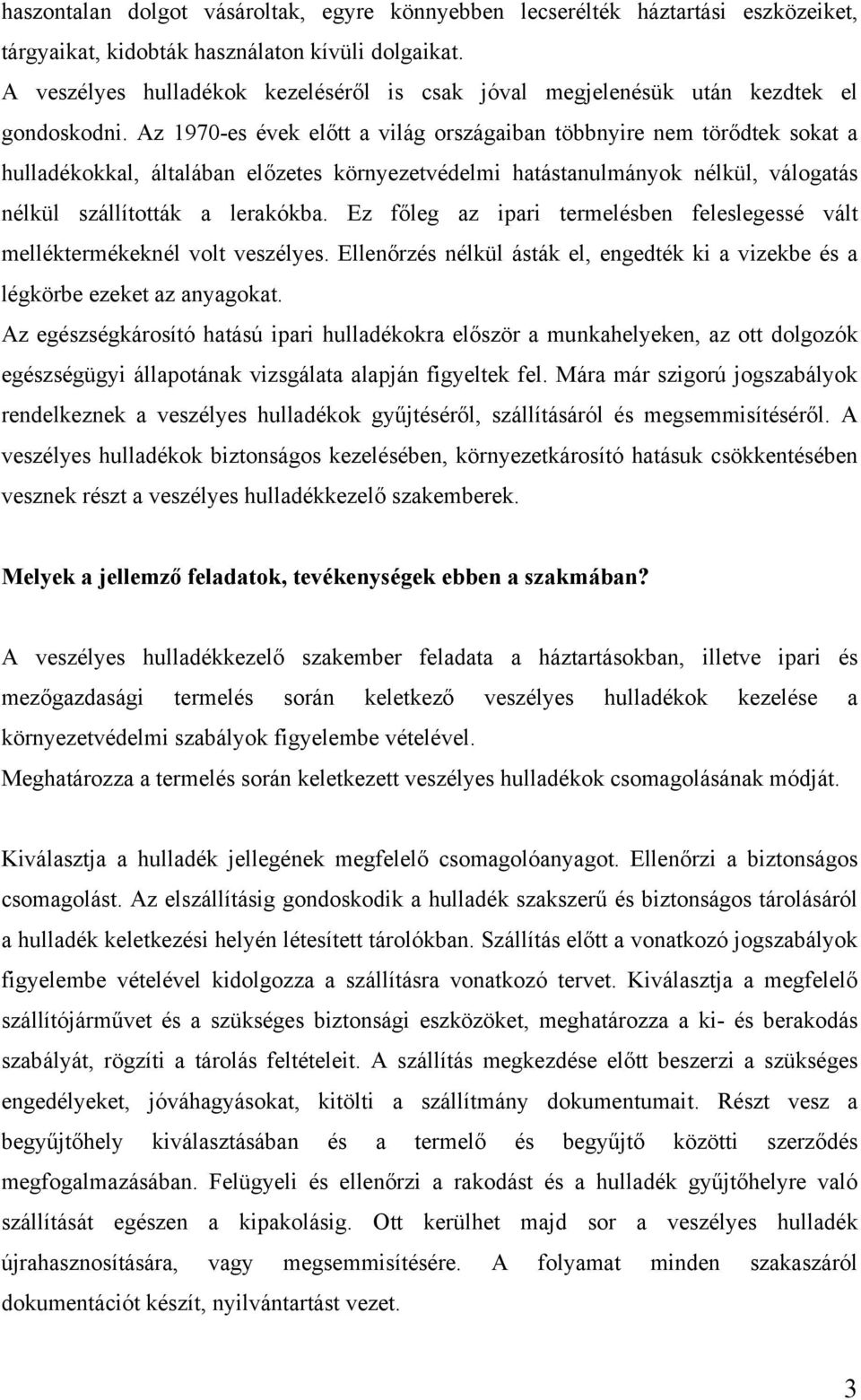 haszontalan dolgot vásároltak, egyre könnyebben lecserélték háztartási eszközeiket, tárgyaikat, kidobták használaton kívüli dolgaikat.
A veszélyes hulladékok kezeléséről is csak jóval megjelenésük után kezdtek el gondoskodni. Az 1970-es évek előtt a világ országaiban többnyire nem törődtek sokat a hulladékokkal, általában előzetes környezetvédelmi hatástanulmányok nélkül, válogatás nélkül szállították a lerakókba. Ez főleg az ipari termelésben feleslegessé vált melléktermékeknél volt veszélyes. Ellenőrzés nélkül ásták el, engedték ki a vizekbe és a légkörbe ezeket az anyagokat.
Az egészségkárosító hatású ipari hulladékokra először a munkahelyeken, az ott dolgozók egészségügyi állapotának vizsgálata alapján figyeltek fel. Mára már szigorú jogszabályok rendelkeznek a veszélyes hulladékok gyűjtéséről, szállításáról és megsemmisítéséről. A veszélyes hulladékok biztonságos kezelésében, környezetkárosító hatásuk csökkentésében vesznek részt a veszélyes hulladékkezelő szakemberek.

Melyek a jellemző feladatok, tevékenységek ebben a szakmában?

A veszélyes hulladékkezelő szakember feladata a háztartásokban, illetve ipari és mezőgazdasági termelés során keletkező veszélyes hulladékok kezelése a környezetvédelmi szabályok figyelembe vételével.
Meghatározza a termelés során keletkezett veszélyes hulladékok csomagolásának módját.

Kiválasztja a hulladék jellegének megfelelő csomagolóanyagot. Ellenőrzi a biztonságos csomagolást. Az elszállításig gondoskodik a hulladék szakszerű és biztonságos tárolásáról a hulladék keletkezési helyén létesített tárolókban. Szállítás előtt a vonatkozó jogszabályok figyelembe vételével kidolgozza a szállításra vonatkozó tervet. Kiválasztja a megfelelő szállítójárművet és a szükséges biztonsági eszközöket, meghatározza a ki- és berakodás szabályát, rögzíti a tárolás feltételeit. A szállítás megkezdése előtt beszerzi a szükséges engedélyeket, jóváhagyásokat, kitölti a szállítmány dokumentumait. Részt vesz a begyűjtőhely kiválasztásában és a termelő és begyűjtő közötti szerződés megfogalmazásában. Felügyeli és ellenőrzi a rakodást és a hulladék gyűjtőhelyre való szállítását egészen a kipakolásig. Ott kerülhet majd sor a veszélyes hulladék újrahasznosítására, vagy megsemmisítésére. A folyamat minden szakaszáról dokumentációt készít, nyilvántartást vezet.

3